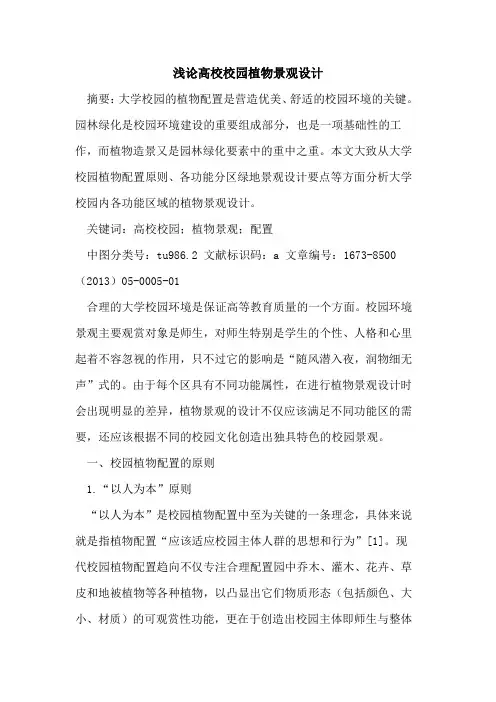 浅论高校校园植物景观设计

摘要：大学校园的植物配置是营造优美、舒适的校园环境的关键。园林绿化是校园环境建设的重要组成部分，也是一项基础性的工作，而植物造景又是园林绿化要素中的重中之重。本文大致从大学校园植物配置原则、各功能分区绿地景观设计要点等方面分析大学校园内各功能区域的植物景观设计。

关键词：高校校园；植物景观；配置

中图分类号：tu986.2 文献标识码：a 文章编号：1673-8500（2013）05-0005-01

合理的大学校园环境是保证高等教育质量的一个方面。校园环境景观主要观赏对象是师生，对师生特别是学生的个性、人格和心里起着不容忽视的作用，只不过它的影响是“随风潜入夜，润物细无声”式的。由于每个区具有不同功能属性，在进行植物景观设计时会出现明显的差异，植物景观的设计不仅应该满足不同功能区的需要，还应该根据不同的校园文化创造出独具特色的校园景观。

一、校园植物配置的原则

1.“以人为本”原则

“以人为本”是校园植物配置中至为关键的一条理念，具体来说就是指植物配置“应该适应校园主体人群的思想和行为”[1]。现代校园植物配置趋向不仅专注合理配置园中乔木、灌木、花卉、草皮和地被植物等各种植物，以凸显出它们物质形态（包括颜色、大小、材质）的可观赏性功能，更在于创造出校园主体即师生与整体